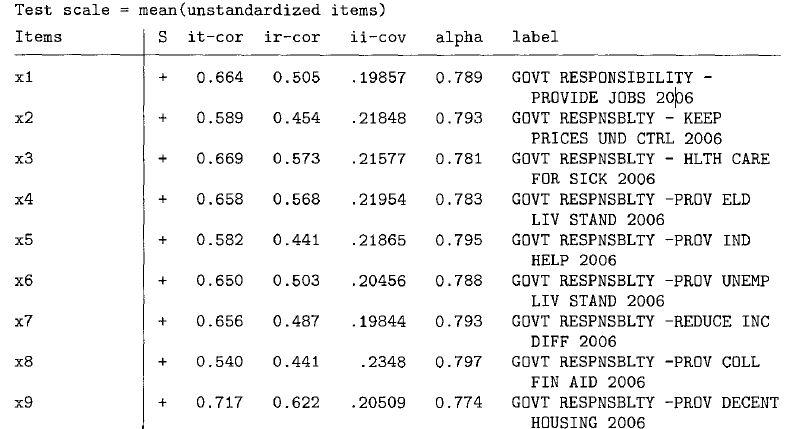 Test scale = mean(unstandardized items)

| Items | S | it-cor | ir-cor | ii-cov | alpha | label |
|---|---|---|---|---|---|---|
| x1 | + | 0.664 | 0.505 | .19857 | 0.789 | GOVT RESPONSIBILITY - PROVIDE JOBS 2006 |
| x2 | + | 0.589 | 0.454 | .21848 | 0.793 | GOVT RESPNSBLTY - KEEP PRICES UND CTRL 2006 |
| x3 | + | 0.669 | 0.573 | .21577 | 0.781 | GOVT RESPNSBLTY - HLTH CARE FOR SICK 2006 |
| x4 | + | 0.658 | 0.568 | .21954 | 0.783 | GOVT RESPNSBLTY -PROV ELD LIV STAND 2006 |
| x5 | + | 0.582 | 0.441 | .21865 | 0.795 | GOVT RESPNSBLTY -PROV IND HELP 2006 |
| x6 | + | 0.650 | 0.503 | .20456 | 0.788 | GOVT RESPNSBLTY -PROV UNEMP LIV STAND 2006 |
| x7 | + | 0.656 | 0.487 | .19844 | 0.793 | GOVT RESPNSBLTY -REDUCE INC DIFF 2006 |
| x8 | + | 0.540 | 0.441 | .2348 | 0.797 | GOVT RESPNSBLTY -PROV COLL FIN AID 2006 |
| x9 | + | 0.717 | 0.622 | .20509 | 0.774 | GOVT RESPNSBLTY -PROV DECENT HOUSING 2006 |